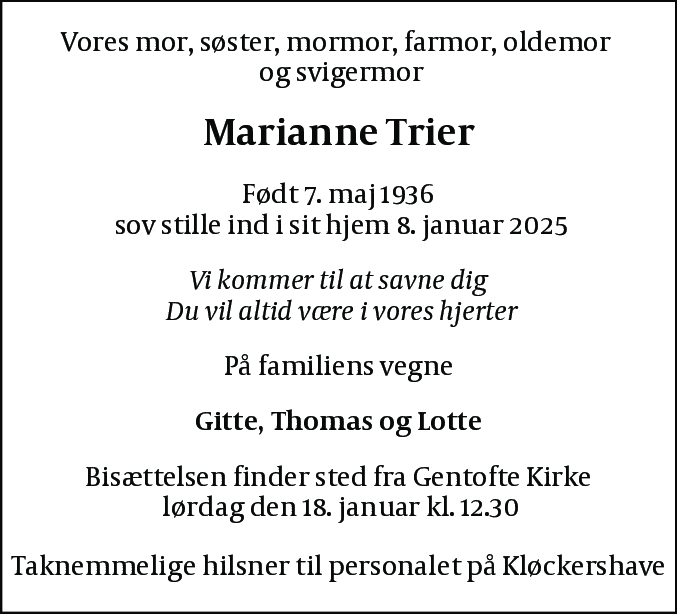 Vores mor, søster, mormor, farmor, oldemor og svigermor

Marianne Trier

Født 7. maj 1936
sov stille ind i sit hjem 8. januar 2025

Vi kommer til at savne dig
Du vil altid være i vores hjerter

På familiens vegne

Gitte, Thomas og Lotte

Bisættelsen finder sted fra Gentofte Kirke
lørdag den 18. januar kl. 12.30

Taknemmelige hilsner til personalet på Kløckershave